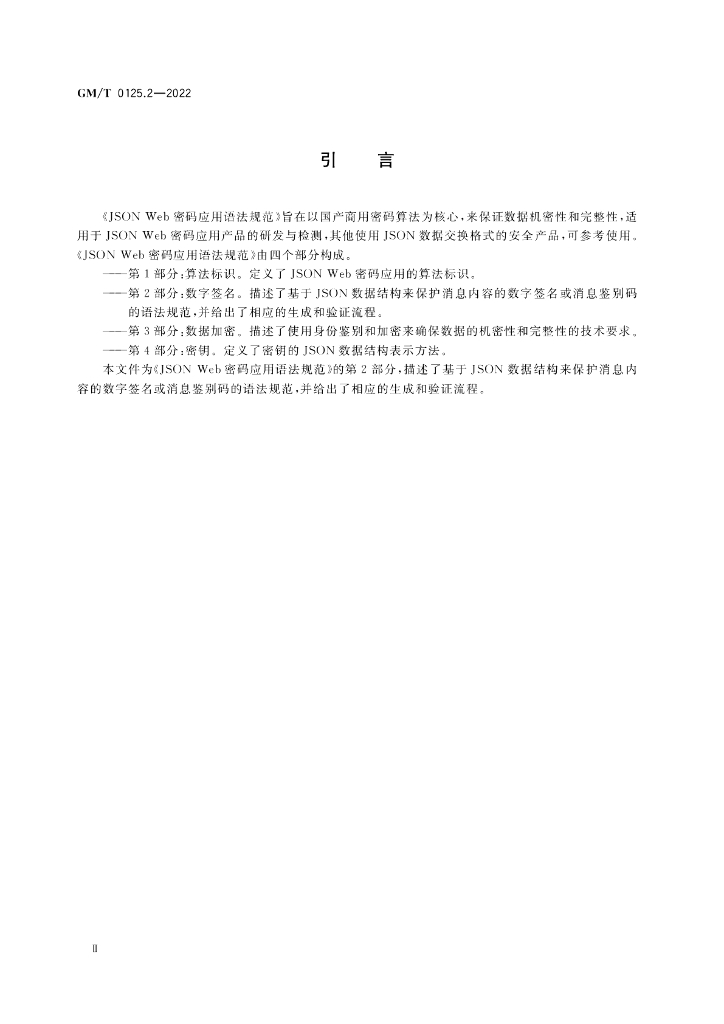 GM/T 0125.2—2022

引　言

《JSON Web 密码应用语法规范》旨在以国产商用密码算法为核心，来保证数据机密性和完整性，适用于 JSON Web 密码应用产品的研发与检测，其他使用 JSON 数据交换格式的安全产品，可参考使用。《JSON Web 密码应用语法规范》由四个部分构成。

——第 1 部分：算法标识。定义了 JSON Web 密码应用的算法标识。

——第 2 部分：数字签名。描述了基于 JSON 数据结构来保护消息内容的数字签名或消息鉴别码的语法规范，并给出了相应的生成和验证流程。

——第 3 部分：数据加密。描述了使用身份鉴别和加密来确保数据的机密性和完整性的技术要求。

——第 4 部分：密钥。定义了密钥的 JSON 数据结构表示方法。

本文件为《JSON Web 密码应用语法规范》的第 2 部分，描述了基于 JSON 数据结构来保护消息内容的数字签名或消息鉴别码的语法规范，并给出了相应的生成和验证流程。

II